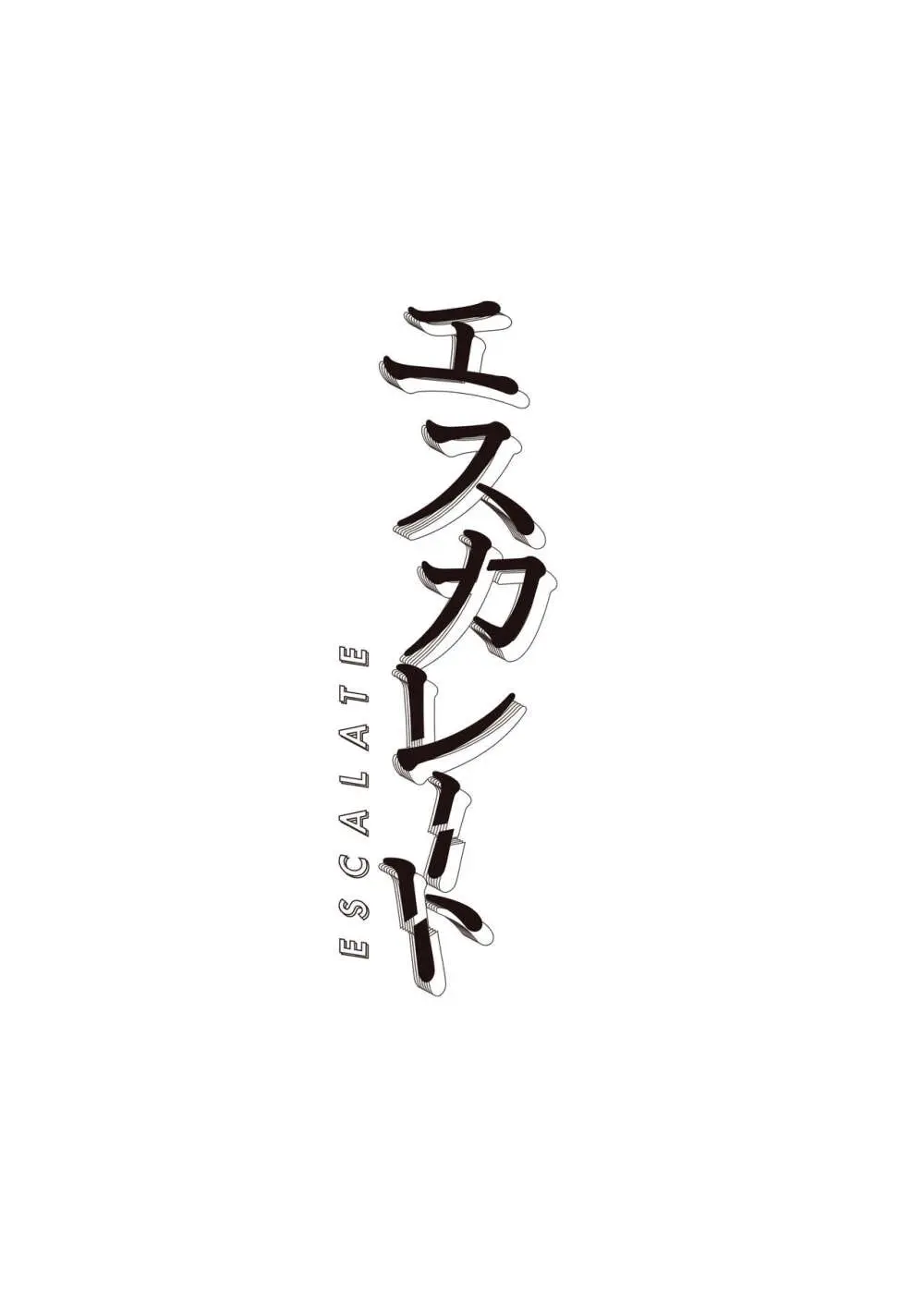 エスカレート

ESCALATE